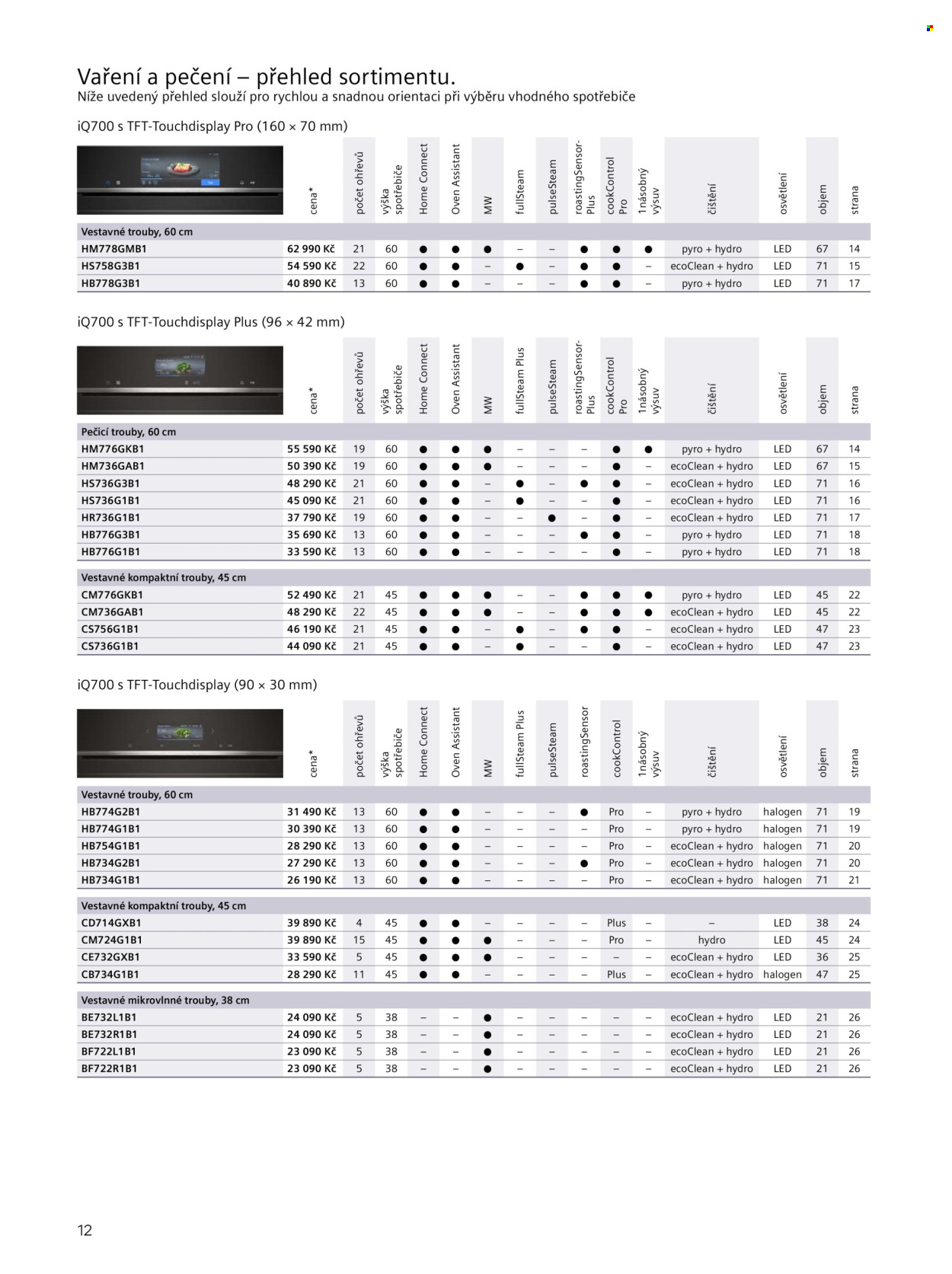 Vaření a pečení – přehled sortimentu.
Níže uvedený přehled slouží pro rychlou a snadnou orientaci při výběru vhodného spotřebiče

iQ700 s TFT-Touchdisplay Pro (160 × 70 mm)

| | cena* | počet ohřevů | výška spotřebiče | Home Connect | Oven Assistant | MW | fullSteam | pulseSteam | roastingSensor-Plus | cookControl Pro | 1násobný výsuv | čištění | osvětlení | objem | strana |
|---|---|---|---|---|---|---|---|---|---|---|---|---|---|---|---|
| Vestavné trouby, 60 cm | | | | | | | | | | | | | | | |
| HM778GMB1 | 62 990 Kč | 21 | 60 | ● | ● | ● | – | – | ● | ● | ● | pyro + hydro | LED | 67 | 14 |
| HS758G3B1 | 54 590 Kč | 22 | 60 | ● | ● | – | ● | – | ● | ● | – | ecoClean + hydro | LED | 71 | 15 |
| HB778G3B1 | 40 890 Kč | 13 | 60 | ● | ● | – | – | – | ● | ● | – | pyro + hydro | LED | 71 | 17 |

iQ700 s TFT-Touchdisplay Plus (96 × 42 mm)

| | cena* | počet ohřevů | výška spotřebiče | Home Connect | Oven Assistant | MW | fullSteam Plus | pulseSteam | roastingSensor-Plus | cookControl Pro | 1násobný výsuv | čištění | osvětlení | objem | strana |
|---|---|---|---|---|---|---|---|---|---|---|---|---|---|---|---|
| Pečicí trouby, 60 cm | | | | | | | | | | | | | | | |
| HM776GKB1 | 55 590 Kč | 19 | 60 | ● | ● | ● | – | – | – | ● | ● | pyro + hydro | LED | 67 | 14 |
| HM736GAB1 | 50 390 Kč | 19 | 60 | ● | ● | ● | – | – | – | ● | – | ecoClean + hydro | LED | 67 | 15 |
| HS736G3B1 | 48 290 Kč | 21 | 60 | ● | ● | – | ● | – | ● | ● | – | ecoClean + hydro | LED | 71 | 16 |
| HS736G1B1 | 45 090 Kč | 21 | 60 | ● | ● | – | ● | – | – | ● | – | ecoClean + hydro | LED | 71 | 16 |
| HR736G1B1 | 37 790 Kč | 19 | 60 | ● | ● | – | – | ● | – | ● | – | ecoClean + hydro | LED | 71 | 17 |
| HB776G3B1 | 35 690 Kč | 13 | 60 | ● | ● | – | – | – | ● | ● | – | pyro + hydro | LED | 71 | 18 |
| HB776G1B1 | 33 590 Kč | 13 | 60 | ● | ● | – | – | – | – | ● | – | pyro + hydro | LED | 71 | 18 |
| Vestavné kompaktní trouby, 45 cm | | | | | | | | | | | | | | | |
| CM776GKB1 | 52 490 Kč | 21 | 45 | ● | ● | ● | – | – | ● | ● | ● | pyro + hydro | LED | 45 | 22 |
| CM736GAB1 | 48 290 Kč | 22 | 45 | ● | ● | ● | – | – | ● | ● | ● | ecoClean + hydro | LED | 45 | 22 |
| CS756G1B1 | 46 190 Kč | 21 | 45 | ● | ● | – | ● | – | ● | ● | – | ecoClean + hydro | LED | 47 | 23 |
| CS736G1B1 | 44 090 Kč | 21 | 45 | ● | ● | – | ● | – | – | ● | – | ecoClean + hydro | LED | 47 | 23 |

iQ700 s TFT-Touchdisplay (90 × 30 mm)

| | cena* | počet ohřevů | výška spotřebiče | Home Connect | Oven Assistant | MW | fullSteam Plus | pulseSteam | roastingSensor | cookControl | 1násobný výsuv | čištění | osvětlení | objem | strana |
|---|---|---|---|---|---|---|---|---|---|---|---|---|---|---|---|
| Vestavné trouby, 60 cm | | | | | | | | | | | | | | | |
| HB774G2B1 | 31 490 Kč | 13 | 60 | ● | ● | – | – | – | ● | Pro | – | pyro + hydro | halogen | 71 | 19 |
| HB774G1B1 | 30 390 Kč | 13 | 60 | ● | ● | – | – | – | – | Pro | – | pyro + hydro | halogen | 71 | 19 |
| HB754G1B1 | 28 290 Kč | 13 | 60 | ● | ● | – | – | – | – | Pro | – | ecoClean + hydro | halogen | 71 | 20 |
| HB734G2B1 | 27 290 Kč | 13 | 60 | ● | ● | – | – | – | ● | Pro | – | ecoClean + hydro | halogen | 71 | 20 |
| HB734G1B1 | 26 190 Kč | 13 | 60 | ● | ● | – | – | – | – | Pro | – | ecoClean + hydro | halogen | 71 | 21 |
| Vestavné kompaktní trouby, 45 cm | | | | | | | | | | | | | | | |
| CD714GXB1 | 39 890 Kč | 4 | 45 | ● | ● | – | – | – | – | Plus | – | – | LED | 38 | 24 |
| CM724G1B1 | 39 890 Kč | 15 | 45 | ● | ● | ● | – | – | – | Pro | – | hydro | LED | 45 | 24 |
| CE732GXB1 | 33 590 Kč | 5 | 45 | ● | ● | ● | – | – | – | – | – | ecoClean + hydro | LED | 36 | 25 |
| CB734G1B1 | 28 290 Kč | 11 | 45 | ● | ● | – | – | – | – | Plus | – | ecoClean + hydro | halogen | 47 | 25 |
| Vestavné mikrovlnné trouby, 38 cm | | | | | | | | | | | | | | | |
| BE732L1B1 | 24 090 Kč | 5 | 38 | – | – | ● | – | – | – | – | – | ecoClean + hydro | LED | 21 | 26 |
| BE732R1B1 | 24 090 Kč | 5 | 38 | – | – | ● | – | – | – | – | – | ecoClean + hydro | LED | 21 | 26 |
| BF722L1B1 | 23 090 Kč | 5 | 38 | – | – | ● | – | – | – | – | – | ecoClean + hydro | LED | 21 | 26 |
| BF722R1B1 | 23 090 Kč | 5 | 38 | – | – | ● | – | – | – | – | – | ecoClean + hydro | LED | 21 | 26 |

12